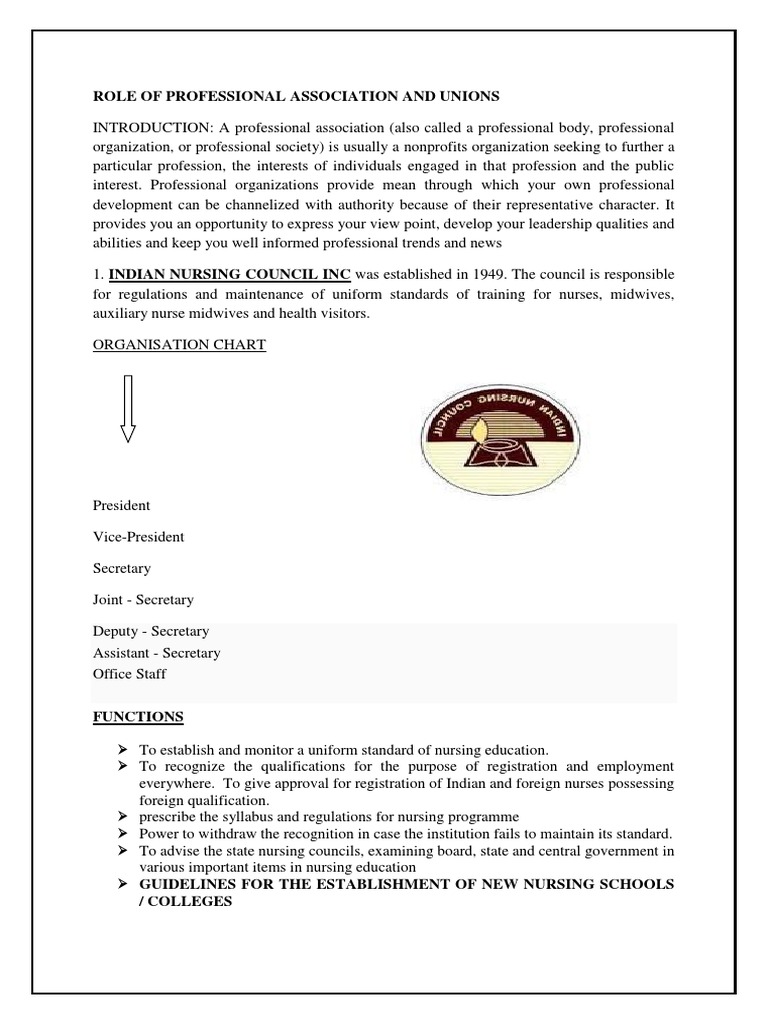 ROLE OF PROFESSIONAL ASSOCIATION AND UNIONS

INTRODUCTION: A professional association (also called a professional body, professional organization, or professional society) is usually a nonprofits organization seeking to further a particular profession, the interests of individuals engaged in that profession and the public interest. Professional organizations provide mean through which your own professional development can be channelized with authority because of their representative character. It provides you an opportunity to express your view point, develop your leadership qualities and abilities and keep you well informed professional trends and news

1. INDIAN NURSING COUNCIL INC was established in 1949. The council is responsible for regulations and maintenance of uniform standards of training for nurses, midwives, auxiliary nurse midwives and health visitors.

ORGANISATION CHART

INDIAN NURSING COUNCIL

President

Vice-President

Secretary

Joint - Secretary

Deputy - Secretary
Assistant - Secretary
Office Staff

FUNCTIONS

➤ To establish and monitor a uniform standard of nursing education.
➤ To recognize the qualifications for the purpose of registration and employment everywhere. To give approval for registration of Indian and foreign nurses possessing foreign qualification.
➤ prescribe the syllabus and regulations for nursing programme
➤ Power to withdraw the recognition in case the institution fails to maintain its standard.
➤ To advise the state nursing councils, examining board, state and central government in various important items in nursing education
➤ GUIDELINES FOR THE ESTABLISHMENT OF NEW NURSING SCHOOLS / COLLEGES